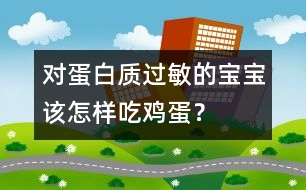 对蛋白质过敏的宝宝该怎样吃鸡蛋？